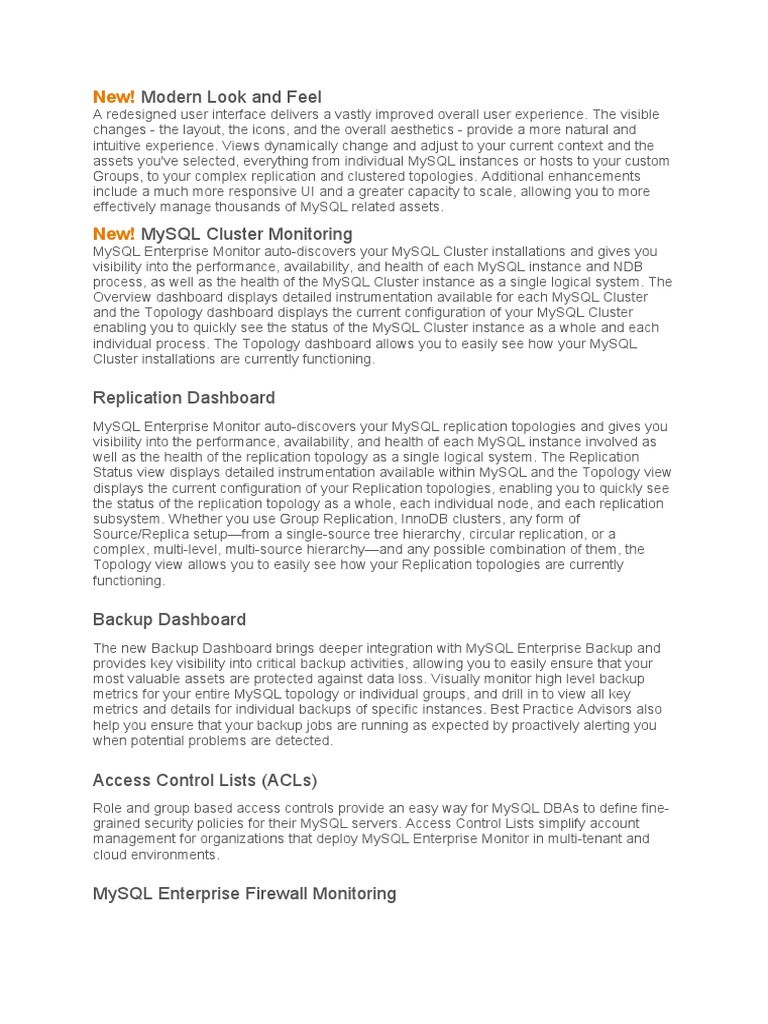 New! Modern Look and Feel
A redesigned user interface delivers a vastly improved overall user experience. The visible changes - the layout, the icons, and the overall aesthetics - provide a more natural and intuitive experience. Views dynamically change and adjust to your current context and the assets you've selected, everything from individual MySQL instances or hosts to your custom Groups, to your complex replication and clustered topologies. Additional enhancements include a much more responsive UI and a greater capacity to scale, allowing you to more effectively manage thousands of MySQL related assets.

New! MySQL Cluster Monitoring
MySQL Enterprise Monitor auto-discovers your MySQL Cluster installations and gives you visibility into the performance, availability, and health of each MySQL instance and NDB process, as well as the health of the MySQL Cluster instance as a single logical system. The Overview dashboard displays detailed instrumentation available for each MySQL Cluster and the Topology dashboard displays the current configuration of your MySQL Cluster enabling you to quickly see the status of the MySQL Cluster instance as a whole and each individual process. The Topology dashboard allows you to easily see how your MySQL Cluster installations are currently functioning.

Replication Dashboard

MySQL Enterprise Monitor auto-discovers your MySQL replication topologies and gives you visibility into the performance, availability, and health of each MySQL instance involved as well as the health of the replication topology as a single logical system. The Replication Status view displays detailed instrumentation available within MySQL and the Topology view displays the current configuration of your Replication topologies, enabling you to quickly see the status of the replication topology as a whole, each individual node, and each replication subsystem. Whether you use Group Replication, InnoDB clusters, any form of Source/Replica setup—from a single-source tree hierarchy, circular replication, or a complex, multi-level, multi-source hierarchy—and any possible combination of them, the Topology view allows you to easily see how your Replication topologies are currently functioning.

Backup Dashboard

The new Backup Dashboard brings deeper integration with MySQL Enterprise Backup and provides key visibility into critical backup activities, allowing you to easily ensure that your most valuable assets are protected against data loss. Visually monitor high level backup metrics for your entire MySQL topology or individual groups, and drill in to view all key metrics and details for individual backups of specific instances. Best Practice Advisors also help you ensure that your backup jobs are running as expected by proactively alerting you when potential problems are detected.

Access Control Lists (ACLs)

Role and group based access controls provide an easy way for MySQL DBAs to define fine-grained security policies for their MySQL servers. Access Control Lists simplify account management for organizations that deploy MySQL Enterprise Monitor in multi-tenant and cloud environments.

MySQL Enterprise Firewall Monitoring